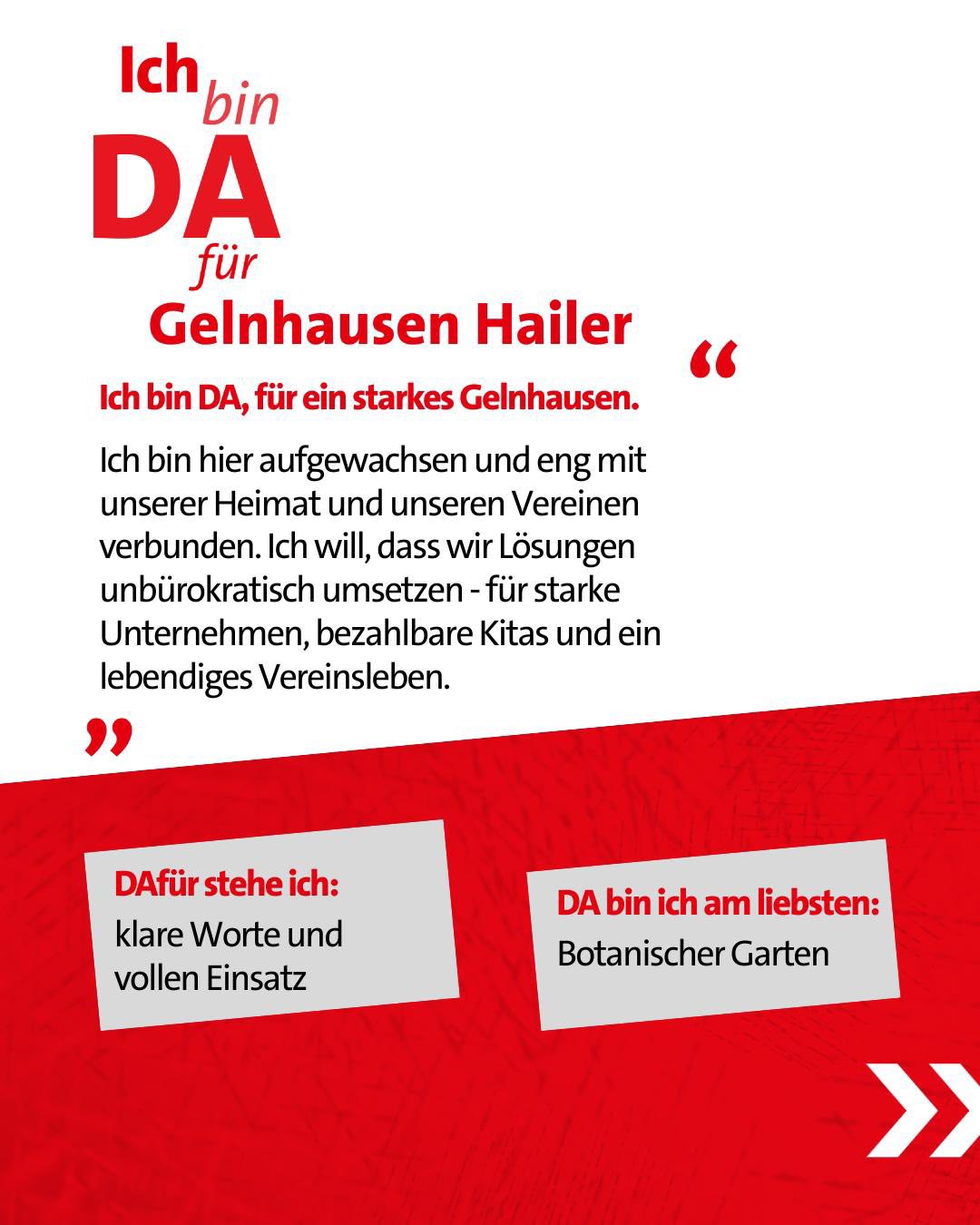 Ich bin DA für Gelnhausen Hailer

“

Ich bin DA, für ein starkes Gelnhausen.

Ich bin hier aufgewachsen und eng mit unserer Heimat und unseren Vereinen verbunden. Ich will, dass wir Lösungen unbürokratisch umsetzen - für starke Unternehmen, bezahlbare Kitas und ein lebendiges Vereinsleben.

”

DAfür stehe ich:
klare Worte und vollen Einsatz

DA bin ich am liebsten:
Botanischer Garten